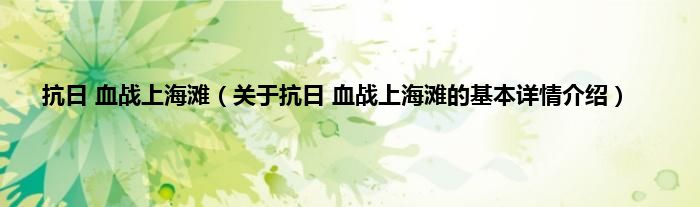 抗日 血战上海滩（关于抗日 血战上海滩的基本详情介绍）